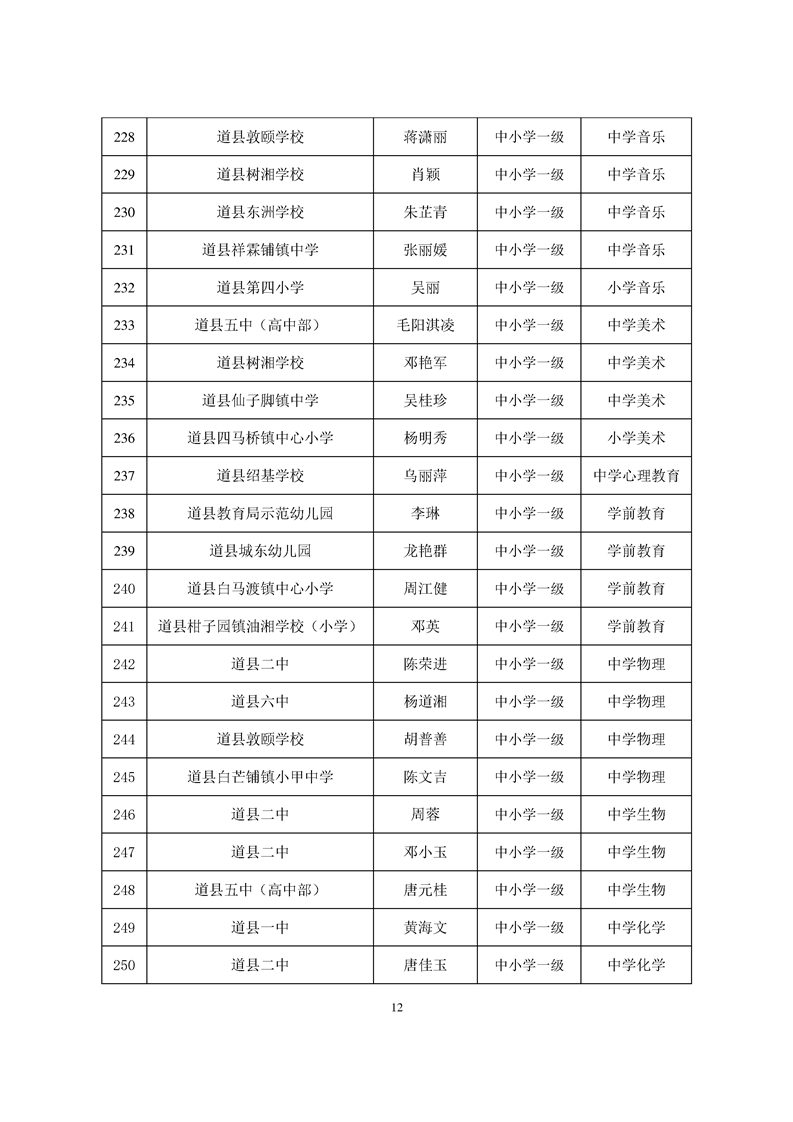 | 228 | 道县敦颐学校 | 蒋潇丽 | 中小学一级 | 中学音乐 |
|---|---|---|---|---|
| 229 | 道县树湘学校 | 肖颖 | 中小学一级 | 中学音乐 |
| 230 | 道县东洲学校 | 朱芷青 | 中小学一级 | 中学音乐 |
| 231 | 道县祥霖铺镇中学 | 张丽媛 | 中小学一级 | 中学音乐 |
| 232 | 道县第四小学 | 吴丽 | 中小学一级 | 小学音乐 |
| 233 | 道县五中（高中部） | 毛阳淇凌 | 中小学一级 | 中学美术 |
| 234 | 道县树湘学校 | 邓艳军 | 中小学一级 | 中学美术 |
| 235 | 道县仙子脚镇中学 | 吴桂珍 | 中小学一级 | 中学美术 |
| 236 | 道县四马桥镇中心小学 | 杨明秀 | 中小学一级 | 小学美术 |
| 237 | 道县绍基学校 | 乌丽萍 | 中小学一级 | 中学心理教育 |
| 238 | 道县教育局示范幼儿园 | 李琳 | 中小学一级 | 学前教育 |
| 239 | 道县城东幼儿园 | 龙艳群 | 中小学一级 | 学前教育 |
| 240 | 道县白马渡镇中心小学 | 周江健 | 中小学一级 | 学前教育 |
| 241 | 道县柑子园镇油湘学校（小学） | 邓英 | 中小学一级 | 学前教育 |
| 242 | 道县二中 | 陈荣进 | 中小学一级 | 中学物理 |
| 243 | 道县六中 | 杨道湘 | 中小学一级 | 中学物理 |
| 244 | 道县敦颐学校 | 胡普善 | 中小学一级 | 中学物理 |
| 245 | 道县白芒铺镇小甲中学 | 陈文吉 | 中小学一级 | 中学物理 |
| 246 | 道县二中 | 周蓉 | 中小学一级 | 中学生物 |
| 247 | 道县二中 | 邓小玉 | 中小学一级 | 中学生物 |
| 248 | 道县五中（高中部） | 唐元桂 | 中小学一级 | 中学生物 |
| 249 | 道县一中 | 黄海文 | 中小学一级 | 中学化学 |
| 250 | 道县二中 | 唐佳玉 | 中小学一级 | 中学化学 |

12